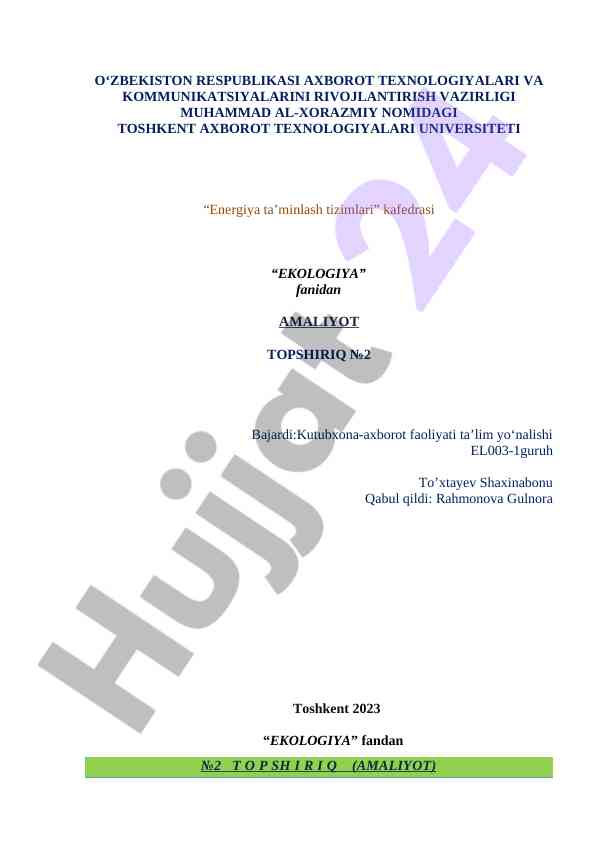 O'ZBEKISTON RESPUBLIKASI AXBOROT TEXNOLOGIYALARI VA KOMMUNIKATSIYALARINI RIVOJLANTIRISH VAZIRLIGI MUHAMMAD AL-XORAZMIY NOMIDAGI TOSHKENT AXBOROT TEXNOLOGIYALARI UNIVERSITETI

"Energiya ta'minlash tizimlari" kafedrasi

"EKOLOGIYA"
fanidan

AMALIYOT

TOPSHIRIQ №2

Bajardi:Kutubxona-axborot faoliyati ta'lim yo'nalishi
EL003-1guruh

To'xtayev Shaxinabonu
Qabul qildi: Rahmonova Gulnora

Toshkent 2023

"EKOLOGIYA" fandan

№2 T O P SH I R I Q (AMALIYOT)

Hujjat 24